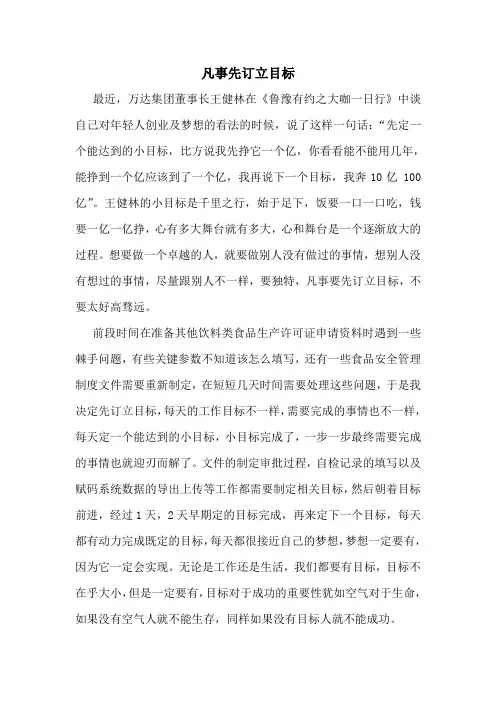 凡事先订立目标

最近，万达集团董事长王健林在《鲁豫有约之大咖一日行》中谈自己对年轻人创业及梦想的看法的时候，说了这样一句话：“先定一个能达到的小目标，比方说我先挣它一个亿，你看看能不能用几年，能挣到一个亿应该到了一个亿，我再说下一个目标，我奔 10 亿 100 亿”。王健林的小目标是千里之行，始于足下，饭要一口一口吃，钱要一亿一亿挣，心有多大舞台就有多大，心和舞台是一个逐渐放大的过程。想要做一个卓越的人，就要做别人没有做过的事情，想别人没有想过的事情，尽量跟别人不一样，要独特，凡事要先订立目标，不要太好高骛远。

前段时间在准备其他饮料类食品生产许可证申请资料时遇到一些棘手问题，有些关键参数不知道该怎么填写，还有一些食品安全管理制度文件需要重新制定，在短短几天时间需要处理这些问题，于是我决定先订立目标，每天的工作目标不一样，需要完成的事情也不一样，每天定一个能达到的小目标，小目标完成了，一步一步最终需要完成的事情也就迎刃而解了。文件的制定审批过程，自检记录的填写以及赋码系统数据的导出上传等工作都需要制定相关目标，然后朝着目标前进，经过 1 天，2 天早期定的目标完成，再来定下一个目标，每天都有动力完成既定的目标，每天都很接近自己的梦想，梦想一定要有，因为它一定会实现。无论是工作还是生活，我们都要有目标，目标不在乎大小，但是一定要有，目标对于成功的重要性犹如空气对于生命，如果没有空气人就不能生存，同样如果没有目标人就不能成功。